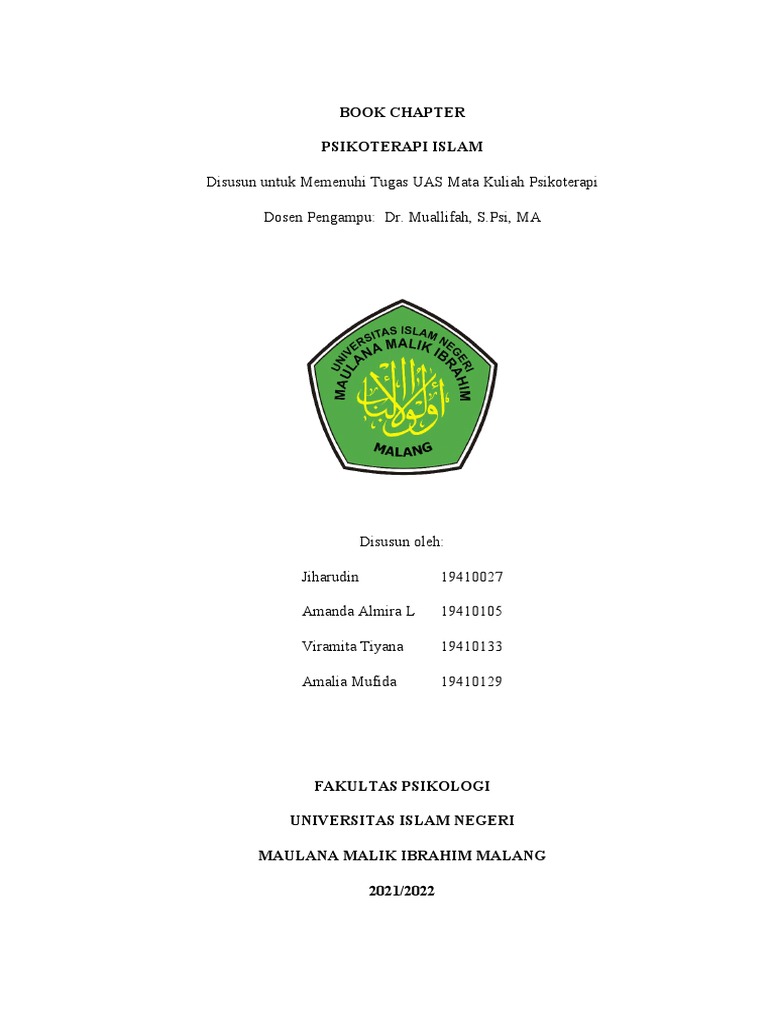 BOOK CHAPTER

PSIKOTERAPI ISLAM

Disusun untuk Memenuhi Tugas UAS Mata Kuliah Psikoterapi

Dosen Pengampu: Dr. Muallifah, S.Psi, MA

UNIVERSITAS ISLAM NEGERI
MAULANA MALIK IBRAHIM
أولو الألباب
MALANG

Disusun oleh:

Jiharudin 19410027

Amanda Almira L 19410105

Viramita Tiyana 19410133

Amalia Mufida 19410129

FAKULTAS PSIKOLOGI

UNIVERSITAS ISLAM NEGERI

MAULANA MALIK IBRAHIM MALANG

2021/2022